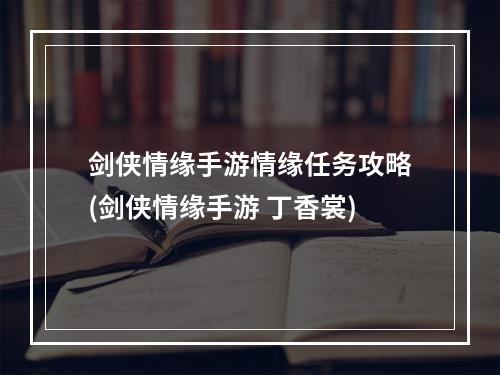 剑侠情缘手游情缘任务攻略(剑侠情缘手游 丁香裳)